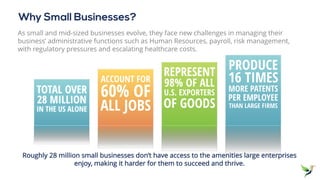 Why Small Businesses?

As small and mid-sized businesses evolve, they face new challenges in managing their business' administrative functions such as Human Resources, payroll, risk management, with regulatory pressures and escalating healthcare costs.

TOTAL OVER 28 MILLION IN THE US ALONE

ACCOUNT FOR 60% OF ALL JOBS

REPRESENT 98% OF ALL U.S. EXPORTERS OF GOODS

PRODUCE 16 TIMES MORE PATENTS PER EMPLOYEE THAN LARGE FIRMS

Roughly 28 million small businesses don't have access to the amenities large enterprises enjoy, making it harder for them to succeed and thrive.